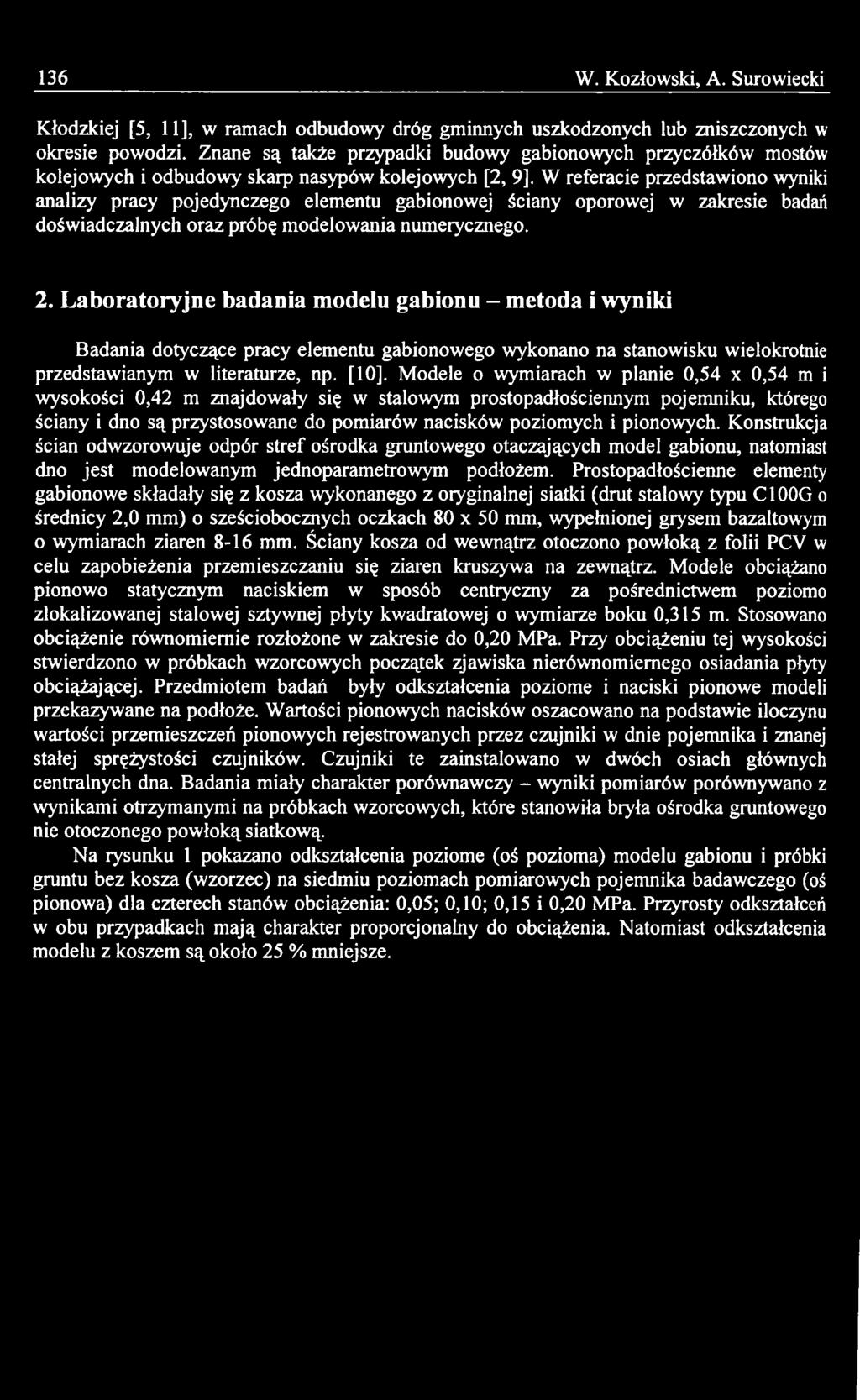 136 W. Kozłowski, A. Surowiecki

Kłodzkiej [5, 11], w ramach odbudowy dróg gminnych uszkodzonych lub zniszczonych w okresie powodzi. Znane są także przypadki budowy gabionowych przyczółków mostów kolejowych i odbudowy skarp nasypów kolejowych [2, 9]. W referacie przedstawiono wyniki analizy pracy pojedynczego elementu gabionowej ściany oporowej w zakresie badań doświadczalnych oraz próbę modelowania numerycznego.

2. Laboratoryjne badania modelu gabionu – metoda i wyniki

Badania dotyczące pracy elementu gabionowego wykonano na stanowisku wielokrotnie przedstawianym w literaturze, np. [10]. Modele o wymiarach w planie 0,54 x 0,54 m i wysokości 0,42 m znajdowały się w stalowym prostopadłościennym pojemniku, którego ściany i dno są przystosowane do pomiarów nacisków poziomych i pionowych. Konstrukcja ścian odwzorowuje odpór stref ośrodka gruntowego otaczających model gabionu, natomiast dno jest modelowanym jednoparametrowym podłożem. Prostopadłościenne elementy gabionowe składały się z kosza wykonanego z oryginalnej siatki (drut stalowy typu C100G o średnicy 2,0 mm) o sześciobocznych oczkach 80 x 50 mm, wypełnionej grysem bazaltowym o wymiarach ziaren 8-16 mm. Ściany kosza od wewnątrz otoczono powłoką z folii PCV w celu zapobieżenia przemieszczaniu się ziaren kruszywa na zewnątrz. Modele obciążano pionowo statycznym naciskiem w sposób centryczny za pośrednictwem poziomo zlokalizowanej stalowej sztywnej płyty kwadratowej o wymiarze boku 0,315 m. Stosowano obciążenie równomiernie rozłożone w zakresie do 0,20 MPa. Przy obciążeniu tej wysokości stwierdzono w próbkach wzorcowych początek zjawiska nierównomiernego osiadania płyty obciążającej. Przedmiotem badań były odkształcenia poziome i naciski pionowe modeli przekazywane na podłoże. Wartości pionowych nacisków oszacowano na podstawie iloczynu wartości przemieszczeń pionowych rejestrowanych przez czujniki w dnie pojemnika i znanej stałej sprężystości czujników. Czujniki te zainstalowano w dwóch osiach głównych centralnych dna. Badania miały charakter porównawczy – wyniki pomiarów porównywano z wynikami otrzymanymi na próbkach wzorcowych, które stanowiła bryła ośrodka gruntowego nie otoczonego powłoką siatkową.

Na rysunku 1 pokazano odkształcenia poziome (oś pozioma) modelu gabionu i próbki gruntu bez kosza (wzorzec) na siedmiu poziomach pomiarowych pojemnika badawczego (oś pionowa) dla czterech stanów obciążenia: 0,05; 0,10; 0,15 i 0,20 MPa. Przyrosty odkształceń w obu przypadkach mają charakter proporcjonalny do obciążenia. Natomiast odkształcenia modelu z koszem są około 25 % mniejsze.